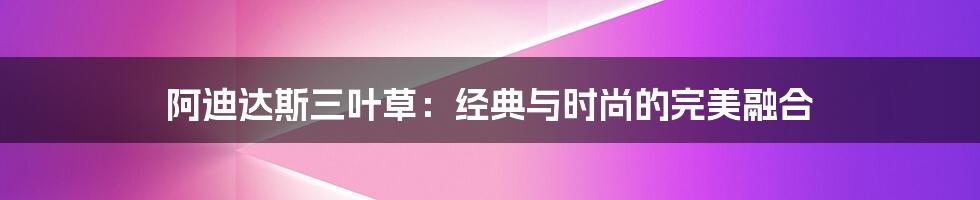 阿迪达斯三叶草：经典与时尚的完美融合